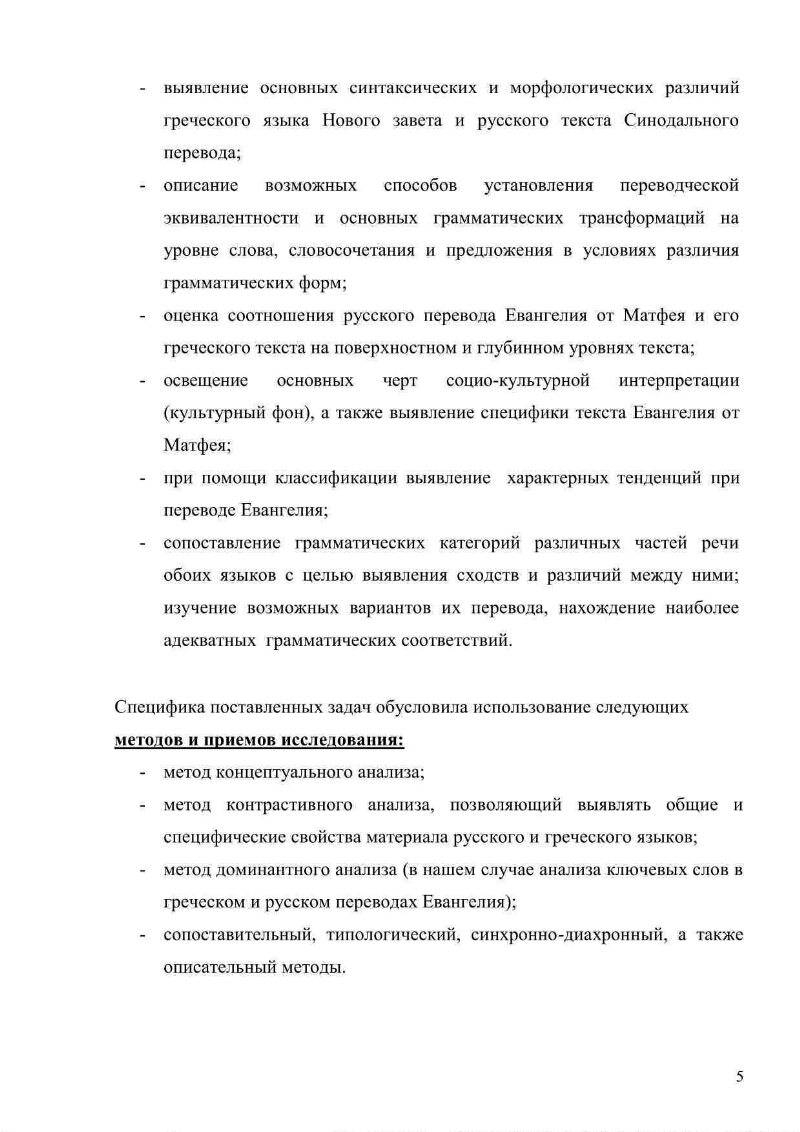 - выявление основных синтаксических и морфологических различий греческого языка Нового завета и русского текста Синодального перевода;
- описание возможных способов установления переводческой эквивалентности и основных грамматических трансформаций на уровне слова, словосочетания и предложения в условиях различия грамматических форм;
- оценка соотношения русского перевода Евангелия от Матфея и его греческого текста на поверхностном и глубинном уровнях текста;
- освещение основных черт социо-культурной интерпретации (культурный фон), а также выявление специфики текста Евангелия от Матфея;
- при помощи классификации выявление характерных тенденций при переводе Евангелия;
- сопоставление грамматических категорий различных частей речи обоих языков с целью выявления сходств и различий между ними; изучение возможных вариантов их перевода, нахождение наиболее адекватных грамматических соответствий.

Специфика поставленных задач обусловила использование следующих **методов и приемов исследования:**
- метод концептуального анализа;
- метод контрастивного анализа, позволяющий выявлять общие и специфические свойства материала русского и греческого языков;
- метод доминантного анализа (в нашем случае анализа ключевых слов в греческом и русском переводах Евангелия);
- сопоставительный, типологический, синхронно-диахронный, а также описательный методы.

5